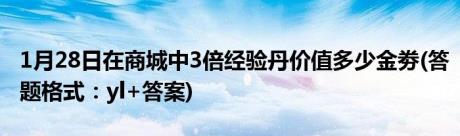 1月28日在商城中3倍经验丹价值多少金券(答题格式：yl+答案)